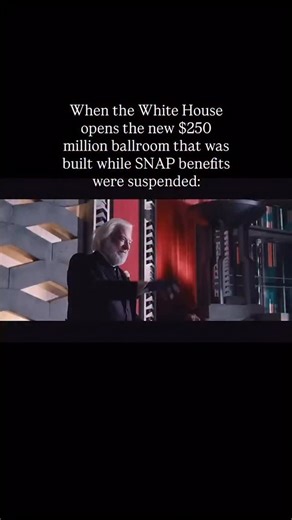 When the White House opens the new \$250 million ballroom that was built while SNAP benefits were suspended: